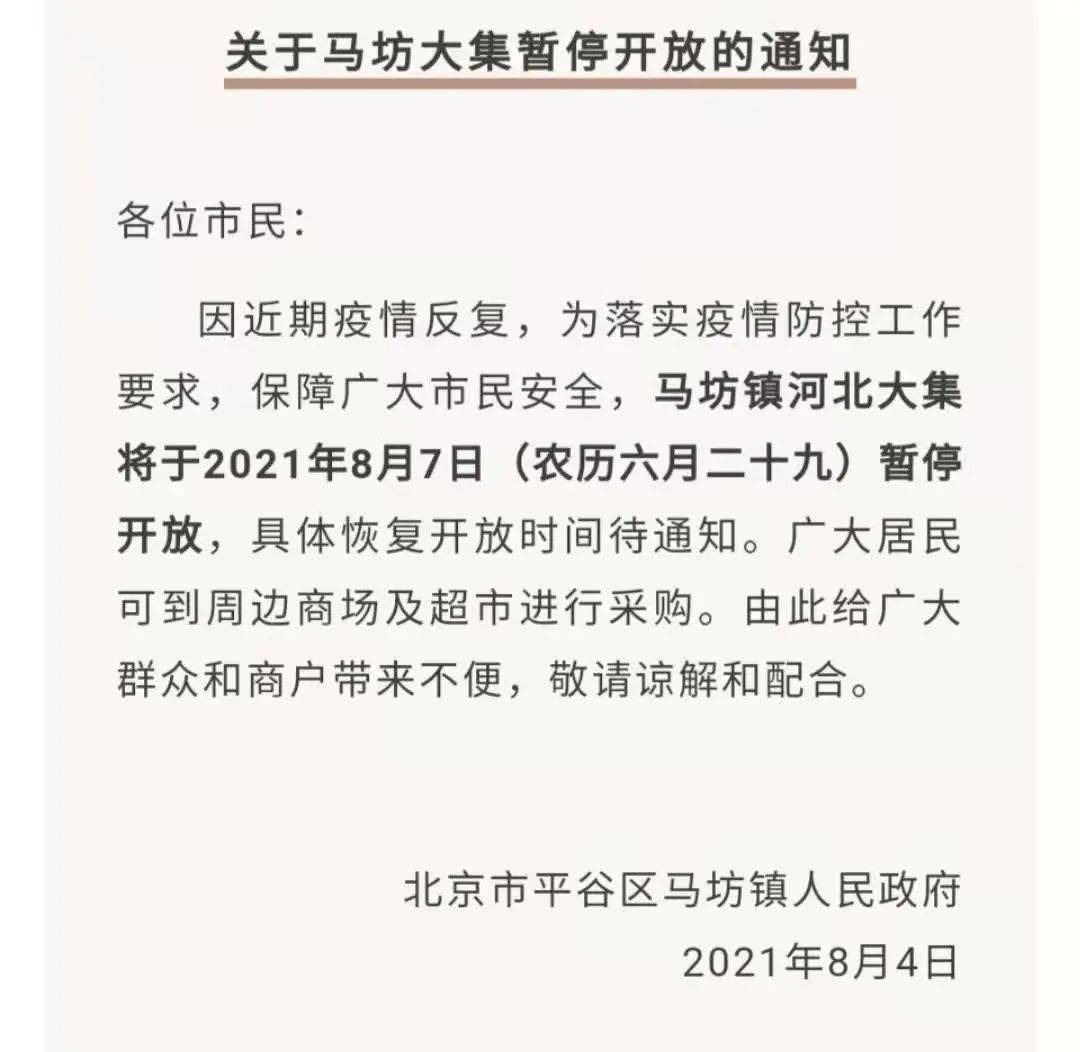 关于马坊大集暂停开放的通知

各位市民:

因近期疫情反复，为落实疫情防控工作要求，保障广大市民安全，马坊镇河北大集将于2021年8月7日（农历六月二十九）暂停开放，具体恢复开放时间待通知。广大居民可到周边商场及超市进行采购。由此给广大群众和商户带来不便，敬请谅解和配合。

北京市平谷区马坊镇人民政府
2021年8月4日